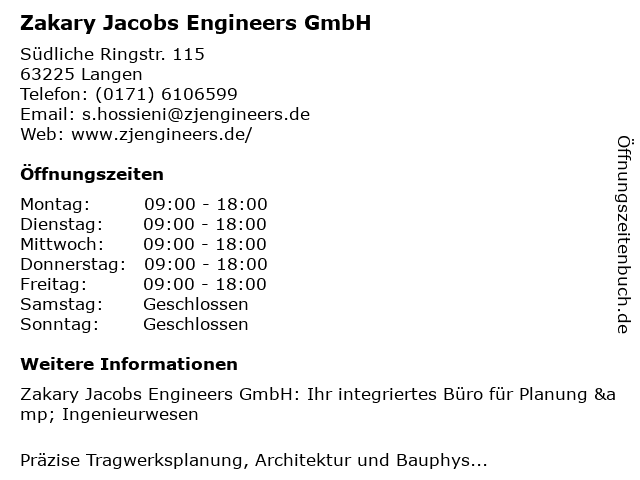 Zakary Jacobs Engineers GmbH

Südliche Ringstr. 115
63225 Langen
Telefon: (0171) 6106599
Email: s.hossieni@zjengineers.de
Web: www.zjengineers.de/

Öffnungszeiten

Montag: 09:00 - 18:00
Dienstag: 09:00 - 18:00
Mittwoch: 09:00 - 18:00
Donnerstag: 09:00 - 18:00
Freitag: 09:00 - 18:00
Samstag: Geschlossen
Sonntag: Geschlossen

Weitere Informationen

Zakary Jacobs Engineers GmbH: Ihr integriertes Büro für Planung &amp; Ingenieurwesen

Präzise Tragwerksplanung, Architektur und Bauphys...

Öffnungszeitenbuch.de